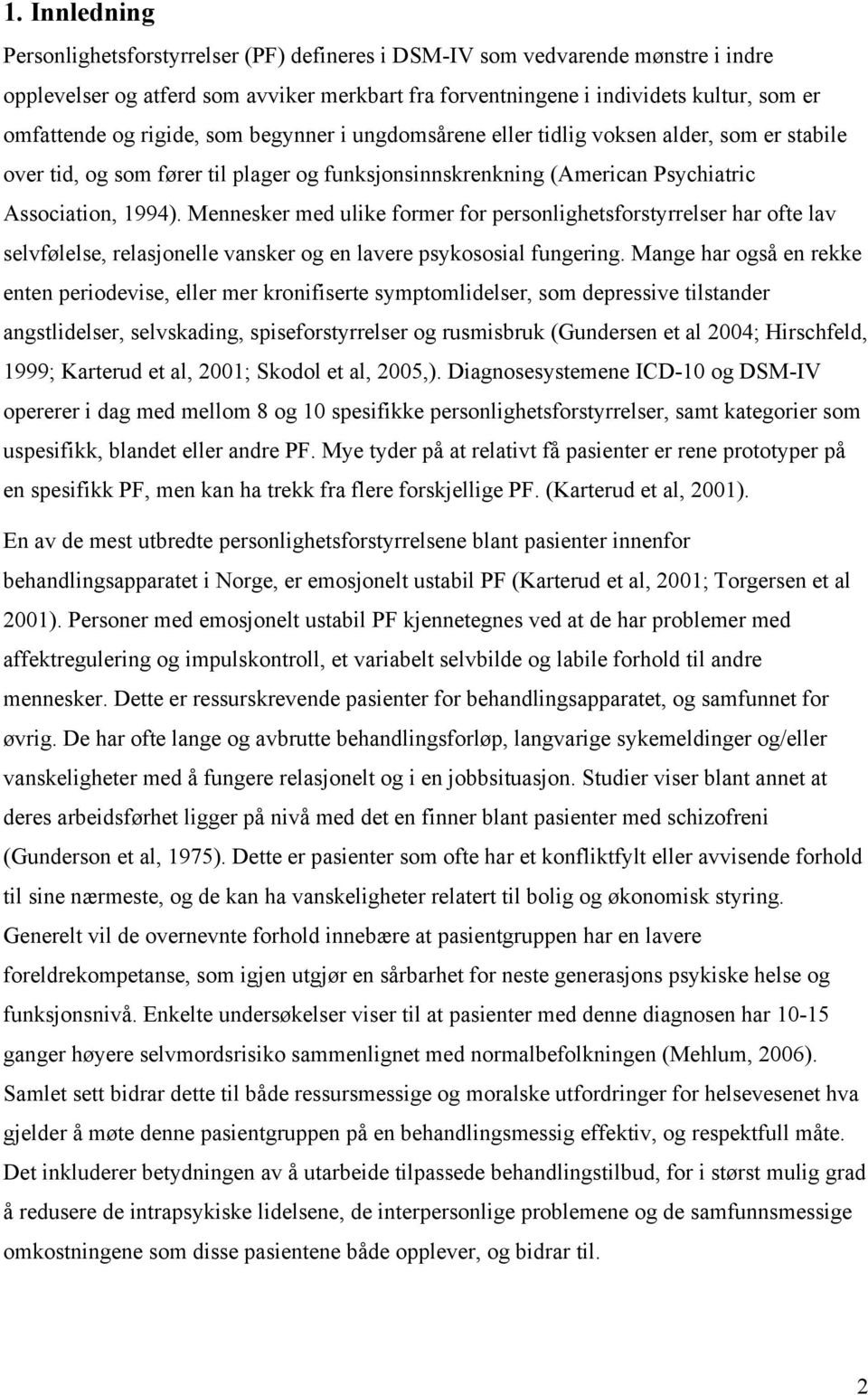 1. Innledning

Personlighetsforstyrrelser (PF) defineres i DSM-IV som vedvarende mønstre i indre opplevelser og atferd som avviker merkbart fra forventningene i individets kultur, som er omfattende og rigide, som begynner i ungdomsårene eller tidlig voksen alder, som er stabile over tid, og som fører til plager og funksjonsinnskrenkning (American Psychiatric Association, 1994). Mennesker med ulike former for personlighetsforstyrrelser har ofte lav selvfølelse, relasjonelle vansker og en lavere psykososial fungering. Mange har også en rekke enten periodevise, eller mer kronifiserte symptomlidelser, som depressive tilstander angstlidelser, selvskading, spiseforstyrrelser og rusmisbruk (Gundersen et al 2004; Hirschfeld, 1999; Karterud et al, 2001; Skodol et al, 2005,). Diagnosesystemene ICD-10 og DSM-IV opererer i dag med mellom 8 og 10 spesifikke personlighetsforstyrrelser, samt kategorier som uspesifikk, blandet eller andre PF. Mye tyder på at relativt få pasienter er rene prototyper på en spesifikk PF, men kan ha trekk fra flere forskjellige PF. (Karterud et al, 2001).

En av de mest utbredte personlighetsforstyrrelsene blant pasienter innenfor behandlingsapparatet i Norge, er emosjonelt ustabil PF (Karterud et al, 2001; Torgersen et al 2001). Personer med emosjonelt ustabil PF kjennetegnes ved at de har problemer med affektregulering og impulskontroll, et variabelt selvbilde og labile forhold til andre mennesker. Dette er ressurskrevende pasienter for behandlingsapparatet, og samfunnet for øvrig. De har ofte lange og avbrutte behandlingsforløp, langvarige sykemeldinger og/eller vanskeligheter med å fungere relasjonelt og i en jobbsituasjon. Studier viser blant annet at deres arbeidsførhet ligger på nivå med det en finner blant pasienter med schizofreni (Gunderson et al, 1975). Dette er pasienter som ofte har et konfliktfylt eller avvisende forhold til sine nærmeste, og de kan ha vanskeligheter relatert til bolig og økonomisk styring. Generelt vil de overnevnte forhold innebære at pasientgruppen har en lavere foreldrekompetanse, som igjen utgjør en sårbarhet for neste generasjons psykiske helse og funksjonsnivå. Enkelte undersøkelser viser til at pasienter med denne diagnosen har 10-15 ganger høyere selvmordsrisiko sammenlignet med normalbefolkningen (Mehlum, 2006). Samlet sett bidrar dette til både ressursmessige og moralske utfordringer for helsevesenet hva gjelder å møte denne pasientgruppen på en behandlingsmessig effektiv, og respektfull måte. Det inkluderer betydningen av å utarbeide tilpassede behandlingstilbud, for i størst mulig grad å redusere de intrapsykiske lidelsene, de interpersonlige problemene og de samfunnsmessige omkostningene som disse pasientene både opplever, og bidrar til.

2